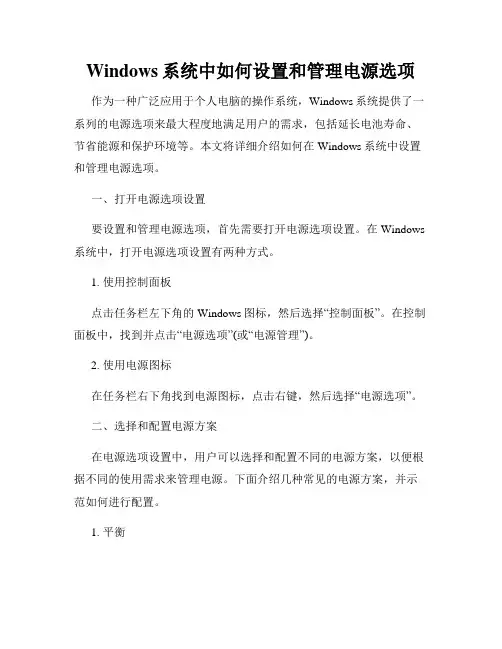 Windows 系统中如何设置和管理电源选项

作为一种广泛应用于个人电脑的操作系统，Windows 系统提供了一系列的电源选项来最大程度地满足用户的需求，包括延长电池寿命、节省能源和保护环境等。本文将详细介绍如何在 Windows 系统中设置和管理电源选项。

一、打开电源选项设置

要设置和管理电源选项，首先需要打开电源选项设置。在 Windows 系统中，打开电源选项设置有两种方式。

1. 使用控制面板

点击任务栏左下角的 Windows 图标，然后选择“控制面板”。在控制面板中，找到并点击“电源选项”(或“电源管理”)。

2. 使用电源图标

在任务栏右下角找到电源图标，点击右键，然后选择“电源选项”。

二、选择和配置电源方案

在电源选项设置中，用户可以选择和配置不同的电源方案，以便根据不同的使用需求来管理电源。下面介绍几种常见的电源方案，并示范如何进行配置。

1. 平衡